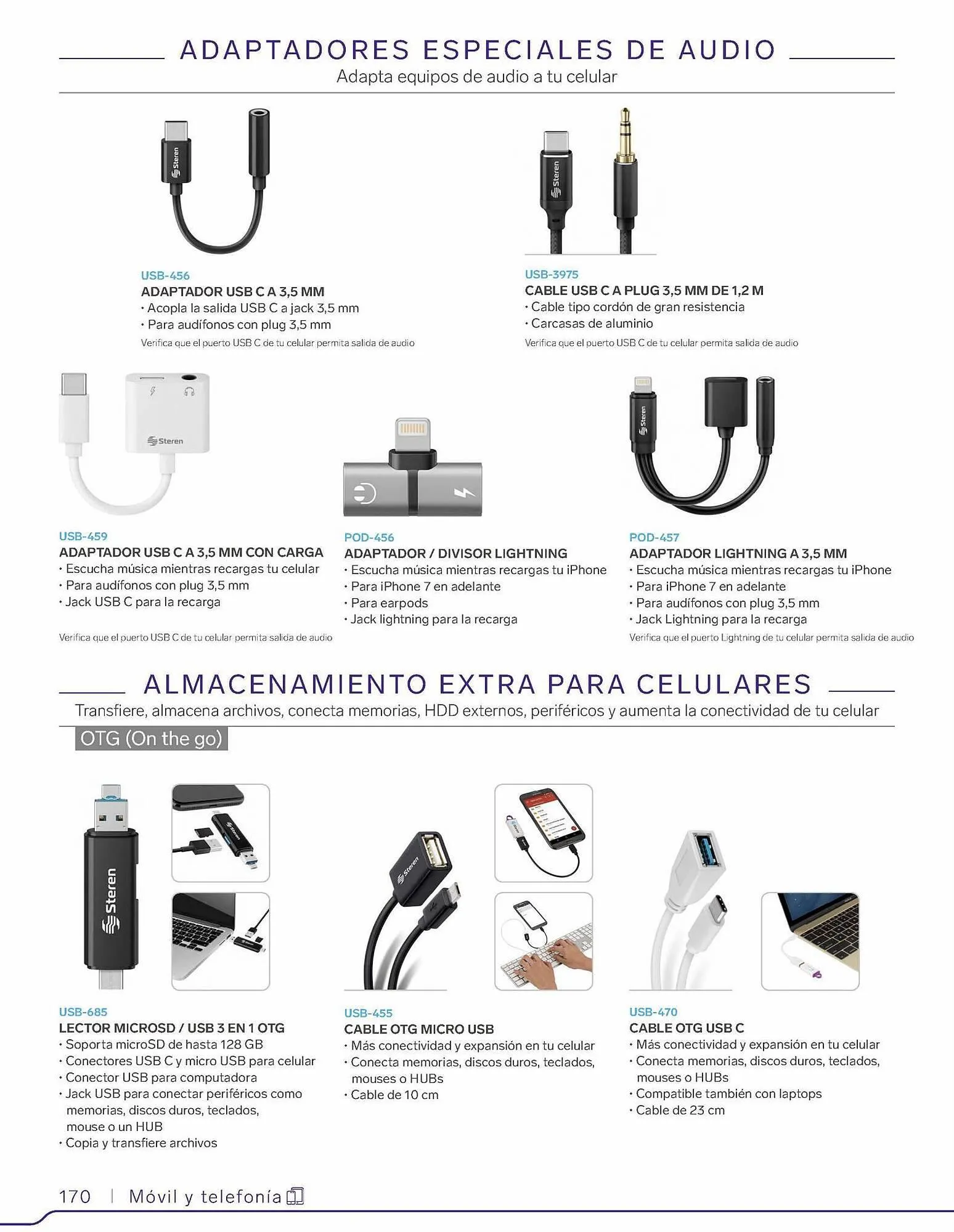 ADAPTADORES ESPECIALES DE AUDIO
Adapta equipos de audio a tu celular

Steren

USB-456
ADAPTADOR USB C A 3,5 MM
· Acopla la salida USB C a jack 3,5 mm
· Para audífonos con plug 3,5 mm
Verifica que el puerto USB C de tu celular permita salida de audio

Steren

USB-3975
CABLE USB C A PLUG 3,5 MM DE 1,2 M
· Cable tipo cordón de gran resistencia
· Carcasas de aluminio
Verifica que el puerto USB C de tu celular permita salida de audio

Steren

USB-459
ADAPTADOR USB C A 3,5 MM CON CARGA
· Escucha música mientras recargas tu celular
· Para audífonos con plug 3,5 mm
· Jack USB C para la recarga
Verifica que el puerto USB C de tu celular permita salida de audio

POD-456
ADAPTADOR / DIVISOR LIGHTNING
· Escucha música mientras recargas tu iPhone
· Para iPhone 7 en adelante
· Para earpods
· Jack lightning para la recarga

Steren

POD-457
ADAPTADOR LIGHTNING A 3,5 MM
· Escucha música mientras recargas tu iPhone
· Para iPhone 7 en adelante
· Para audífonos con plug 3,5 mm
· Jack Lightning para la recarga
Verifica que el puerto Lightning de tu celular permita salida de audio

ALMACENAMIENTO EXTRA PARA CELULARES
Transfiere, almacena archivos, conecta memorias, HDD externos, periféricos y aumenta la conectividad de tu celular
OTG (On the go)

Steren

USB-685
LECTOR MICROSD / USB 3 EN 1 OTG
· Soporta microSD de hasta 128 GB
· Conectores USB C y micro USB para celular
· Conector USB para computadora
· Jack USB para conectar periféricos como memorias, discos duros, teclados, mouse o un HUB
· Copia y transfiere archivos

Steren

USB-455
CABLE OTG MICRO USB
· Más conectividad y expansión en tu celular
· Conecta memorias, discos duros, teclados, mouses o HUBs
· Cable de 10 cm

USB-470
CABLE OTG USB C
· Más conectividad y expansión en tu celular
· Conecta memorias, discos duros, teclados, mouses o HUBs
· Compatible también con laptops
· Cable de 23 cm

170 | Móvil y telefonía